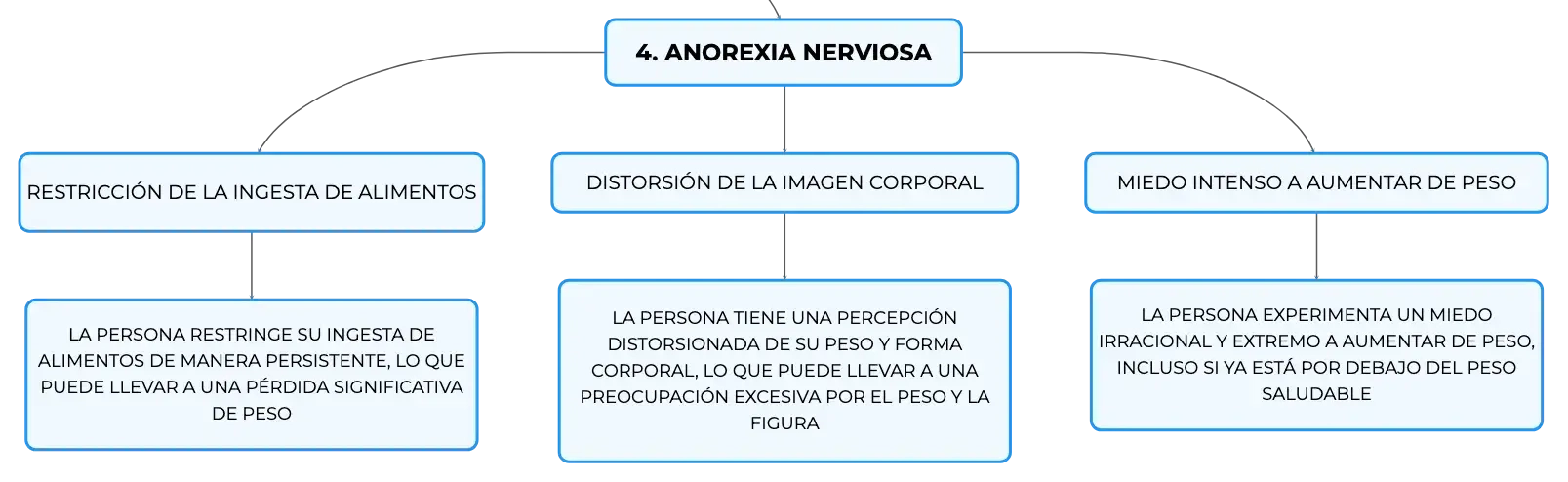 4. ANOREXIA NERVIOSA

RESTRICCIÓN DE LA INGESTA DE ALIMENTOS

LA PERSONA RESTRINGE SU INGESTA DE ALIMENTOS DE MANERA PERSISTENTE, LO QUE PUEDE LLEVAR A UNA PÉRDIDA SIGNIFICATIVA DE PESO

DISTORSIÓN DE LA IMAGEN CORPORAL

LA PERSONA TIENE UNA PERCEPCIÓN DISTORSIONADA DE SU PESO Y FORMA CORPORAL, LO QUE PUEDE LLEVAR A UNA PREOCUPACIÓN EXCESIVA POR EL PESO Y LA FIGURA

MIEDO INTENSO A AUMENTAR DE PESO

LA PERSONA EXPERIMENTA UN MIEDO IRRACIONAL Y EXTREMO A AUMENTAR DE PESO, INCLUSO SI YA ESTÁ POR DEBAJO DEL PESO SALUDABLE